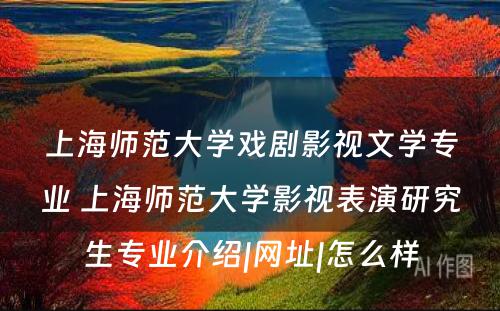 上海师范大学戏剧影视文学专业 上海师范大学影视表演研究生专业介绍|网址|怎么样

AI 作图